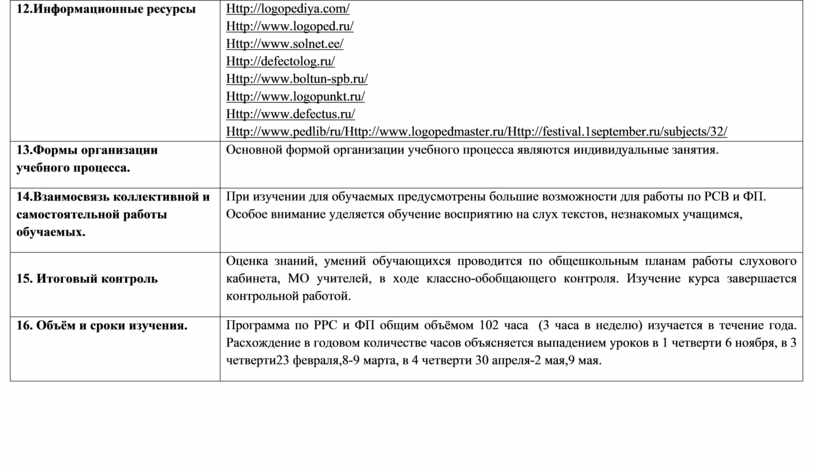 | 12.Информационные ресурсы | Http://logopediya.com/ Http://www.logoped.ru/ Http://www.solnet.ee/ Http://defectolog.ru/ Http://www.boltun-spb.ru/ Http://www.logopunkt.ru/ Http://www.defectus.ru/ Http://www.pedlib/ru/Http://www.logopedmaster.ru/Http://festival.1september.ru/subjects/32/ |
|---|---|
| 13.Формы организации учебного процесса. | Основной формой организации учебного процесса являются индивидуальные занятия. |
| 14.Взаимосвязь коллективной и самостоятельной работы обучаемых. | При изучении для обучаемых предусмотрены большие возможности для работы по РСВ и ФП. Особое внимание уделяется обучение восприятию на слух текстов, незнакомых учащимся, |
| 15. Итоговый контроль | Оценка знаний, умений обучающихся проводится по общешкольным планам работы слухового кабинета, МО учителей, в ходе классно-обобщающего контроля. Изучение курса завершается контрольной работой. |
| 16. Объём и сроки изучения. | Программа по РРС и ФП общим объёмом 102 часа (3 часа в неделю) изучается в течение года. Расхождение в годовом количестве часов объясняется выпадением уроков в 1 четверти 6 ноября, в 3 четверти23 февраля,8-9 марта, в 4 четверти 30 апреля-2 мая,9 мая. |